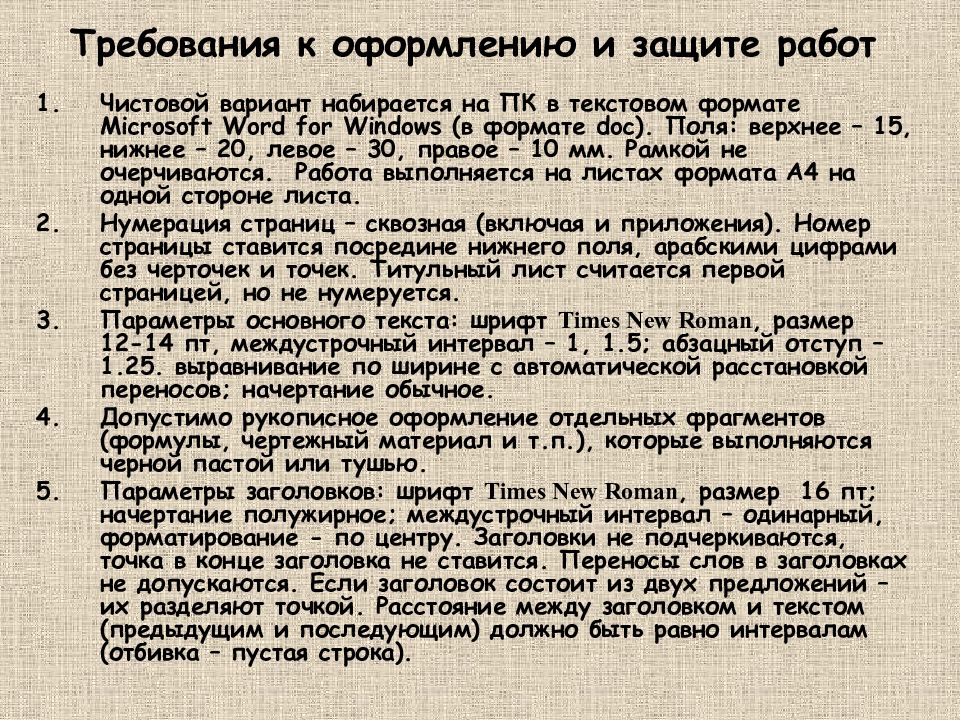 Требования к оформлению и защите работ

1. Чистовой вариант набирается на ПК в текстовом формате Microsoft Word for Windows (в формате doc). Поля: верхнее – 15, нижнее – 20, левое – 30, правое – 10 мм. Рамкой не очерчиваются. Работа выполняется на листах формата А4 на одной стороне листа.

2. Нумерация страниц – сквозная (включая и приложения). Номер страницы ставится посредине нижнего поля, арабскими цифрами без черточек и точек. Титульный лист считается первой страницей, но не нумеруется.

3. Параметры основного текста: шрифт Times New Roman, размер 12-14 пт, междустрочный интервал – 1, 1.5; абзацный отступ – 1.25. выравнивание по ширине с автоматической расстановкой переносов; начертание обычное.

4. Допустимо рукописное оформление отдельных фрагментов (формулы, чертежный материал и т.п.), которые выполняются черной пастой или тушью.

5. Параметры заголовков: шрифт Times New Roman, размер 16 пт; начертание полужирное; междустрочный интервал – одинарный, форматирование - по центру. Заголовки не подчеркиваются, точка в конце заголовка не ставится. Переносы слов в заголовках не допускаются. Если заголовок состоит из двух предложений – их разделяют точкой. Расстояние между заголовком и текстом (предыдущим и последующим) должно быть равно интервалам (отбивка – пустая строка).